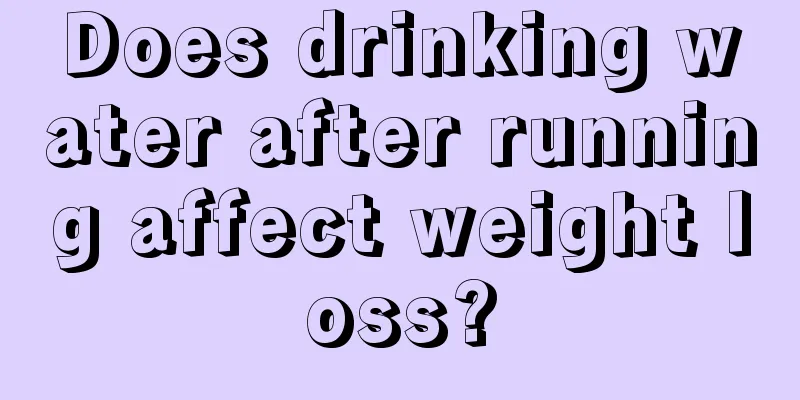 Does drinking water after running affect weight loss?